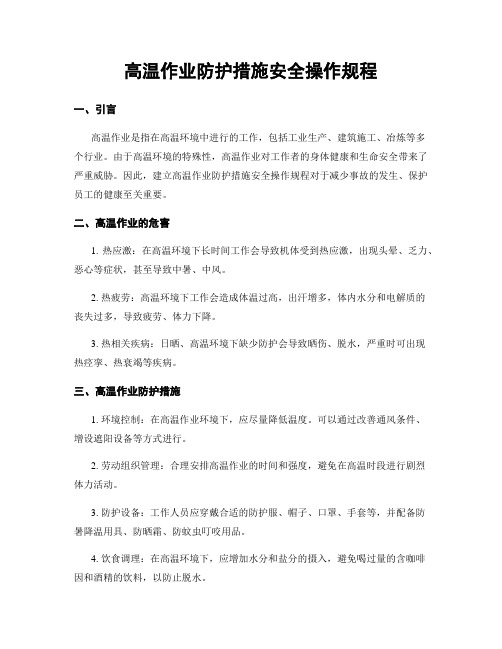 高温作业防护措施安全操作规程

一、引言

高温作业是指在高温环境中进行的工作，包括工业生产、建筑施工、冶炼等多个行业。由于高温环境的特殊性，高温作业对工作者的身体健康和生命安全带来了严重威胁。因此，建立高温作业防护措施安全操作规程对于减少事故的发生、保护员工的健康至关重要。

二、高温作业的危害

1. 热应激：在高温环境下长时间工作会导致机体受到热应激，出现头晕、乏力、恶心等症状，甚至导致中暑、中风。

2. 热疲劳：高温环境下工作会造成体温过高，出汗增多，体内水分和电解质的丧失过多，导致疲劳、体力下降。

3. 热相关疾病：日晒、高温环境下缺少防护会导致晒伤、脱水，严重时可出现热痉挛、热衰竭等疾病。

三、高温作业防护措施

1. 环境控制：在高温作业环境下，应尽量降低温度。可以通过改善通风条件、增设遮阳设备等方式进行。

2. 劳动组织管理：合理安排高温作业的时间和强度，避免在高温时段进行剧烈体力活动。

3. 防护设备：工作人员应穿戴合适的防护服、帽子、口罩、手套等，并配备防暑降温用具、防晒霜、防蚊虫叮咬用品。

4. 饮食调理：在高温环境下，应增加水分和盐分的摄入，避免喝过量的含咖啡因和酒精的饮料，以防止脱水。